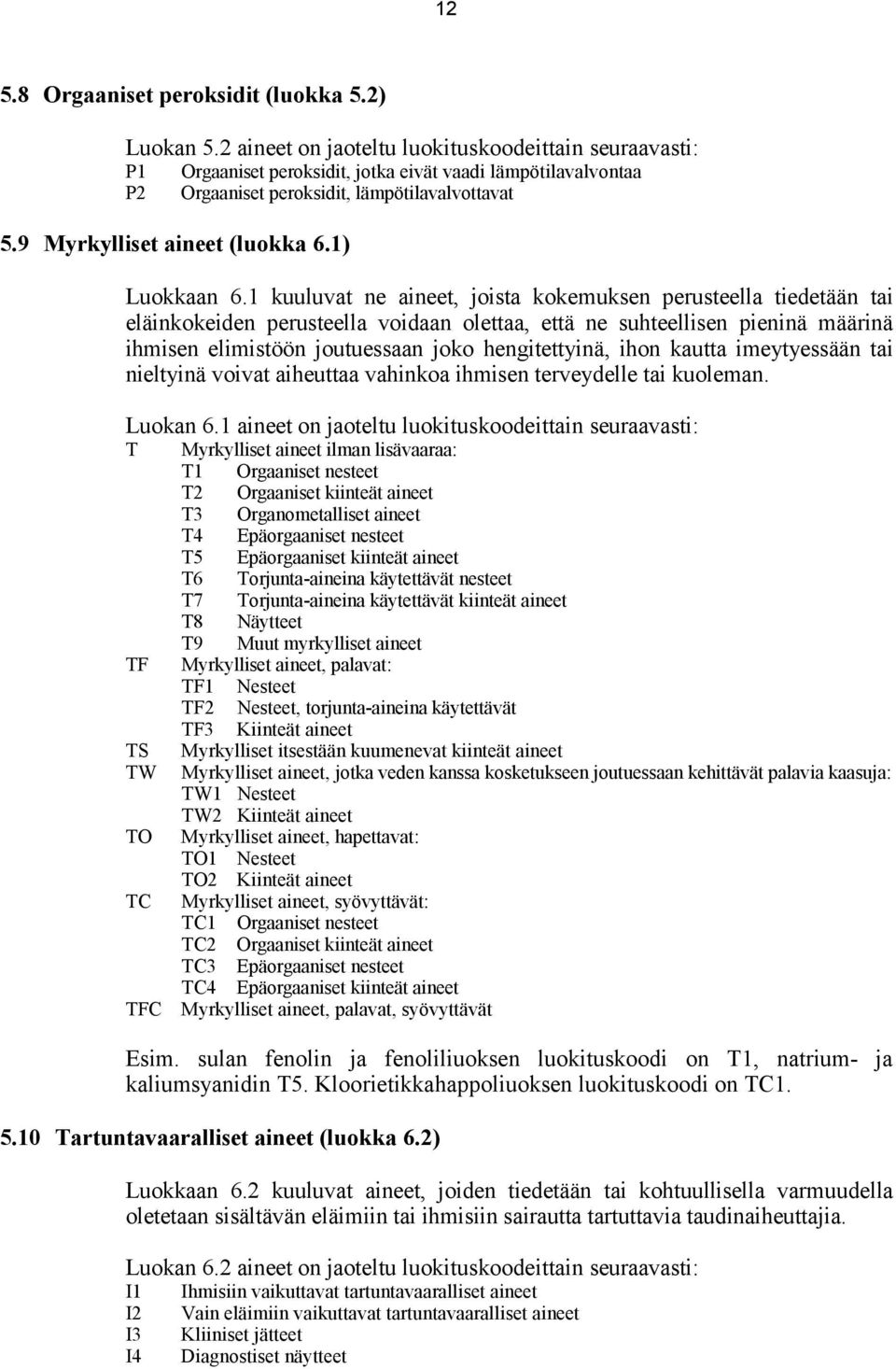 12

5.8 Orgaaniset peroksidit (luokka 5.2)

Luokan 5.2 aineet on jaoteltu luokituskoodeittain seuraavasti:
P1 Orgaaniset peroksidit, jotka eivät vaadi lämpötilavalvontaa
P2 Orgaaniset peroksidit, lämpötilavalvottavat

5.9 Myrkylliset aineet (luokka 6.1)

Luokkaan 6.1 kuuluvat ne aineet, joista kokemuksen perusteella tiedetään tai eläinkokeiden perusteella voidaan olettaa, että ne suhteellisen pieninä määrinä ihmisen elimistöön joutuessaan joko hengitettyinä, ihon kautta imeytyessään tai nieltyinä voivat aiheuttaa vahinkoa ihmisen terveydelle tai kuoleman.

Luokan 6.1 aineet on jaoteltu luokituskoodeittain seuraavasti:
T Myrkylliset aineet ilman lisävaaraa:
T1 Orgaaniset nesteet
T2 Orgaaniset kiinteät aineet
T3 Organometalliset aineet
T4 Epäorgaaniset nesteet
T5 Epäorgaaniset kiinteät aineet
T6 Torjunta-aineina käytettävät nesteet
T7 Torjunta-aineina käytettävät kiinteät aineet
T8 Näytteet
T9 Muut myrkylliset aineet
TF Myrkylliset aineet, palavat:
TF1 Nesteet
TF2 Nesteet, torjunta-aineina käytettävät
TF3 Kiinteät aineet
TS Myrkylliset itsestään kuumenevat kiinteät aineet
TW Myrkylliset aineet, jotka veden kanssa kosketukseen joutuessaan kehittävät palavia kaasuja:
TW1 Nesteet
TW2 Kiinteät aineet
TO Myrkylliset aineet, hapettavat:
TO1 Nesteet
TO2 Kiinteät aineet
TC Myrkylliset aineet, syövyttävät:
TC1 Orgaaniset nesteet
TC2 Orgaaniset kiinteät aineet
TC3 Epäorgaaniset nesteet
TC4 Epäorgaaniset kiinteät aineet
TFC Myrkylliset aineet, palavat, syövyttävät

Esim. sulan fenolin ja fenoliliuoksen luokituskoodi on T1, natrium- ja kaliumsyanidin T5. Kloorietikkahappoliuoksen luokituskoodi on TC1.

5.10 Tartuntavaaralliset aineet (luokka 6.2)

Luokkaan 6.2 kuuluvat aineet, joiden tiedetään tai kohtuullisella varmuudella oletetaan sisältävän eläimiin tai ihmisiin sairautta tartuttavia taudinaiheuttajia.

Luokan 6.2 aineet on jaoteltu luokituskoodeittain seuraavasti:
I1 Ihmisiin vaikuttavat tartuntavaaralliset aineet
I2 Vain eläimiin vaikuttavat tartuntavaaralliset aineet
I3 Kliiniset jätteet
I4 Diagnostiset näytteet